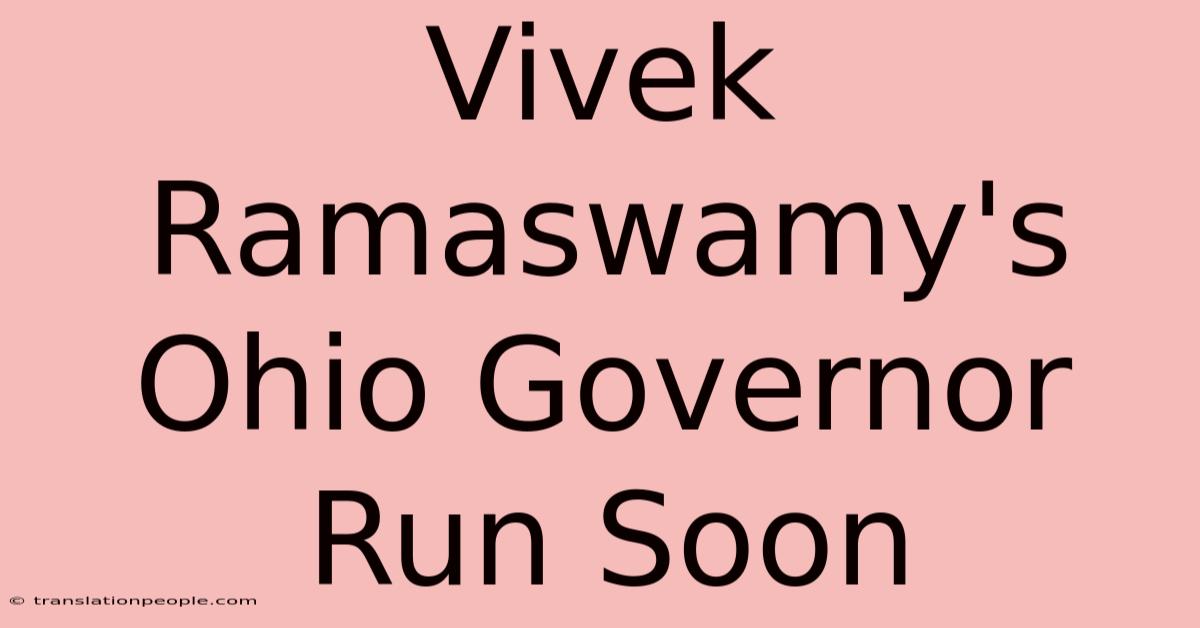 Vivek Ramaswamy's Ohio Governor Run Soon

© translationpeople.com